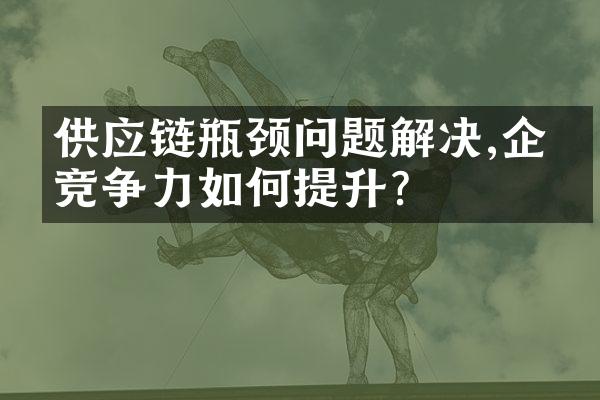 供应链瓶颈问题解决,企竞争力如何提升?